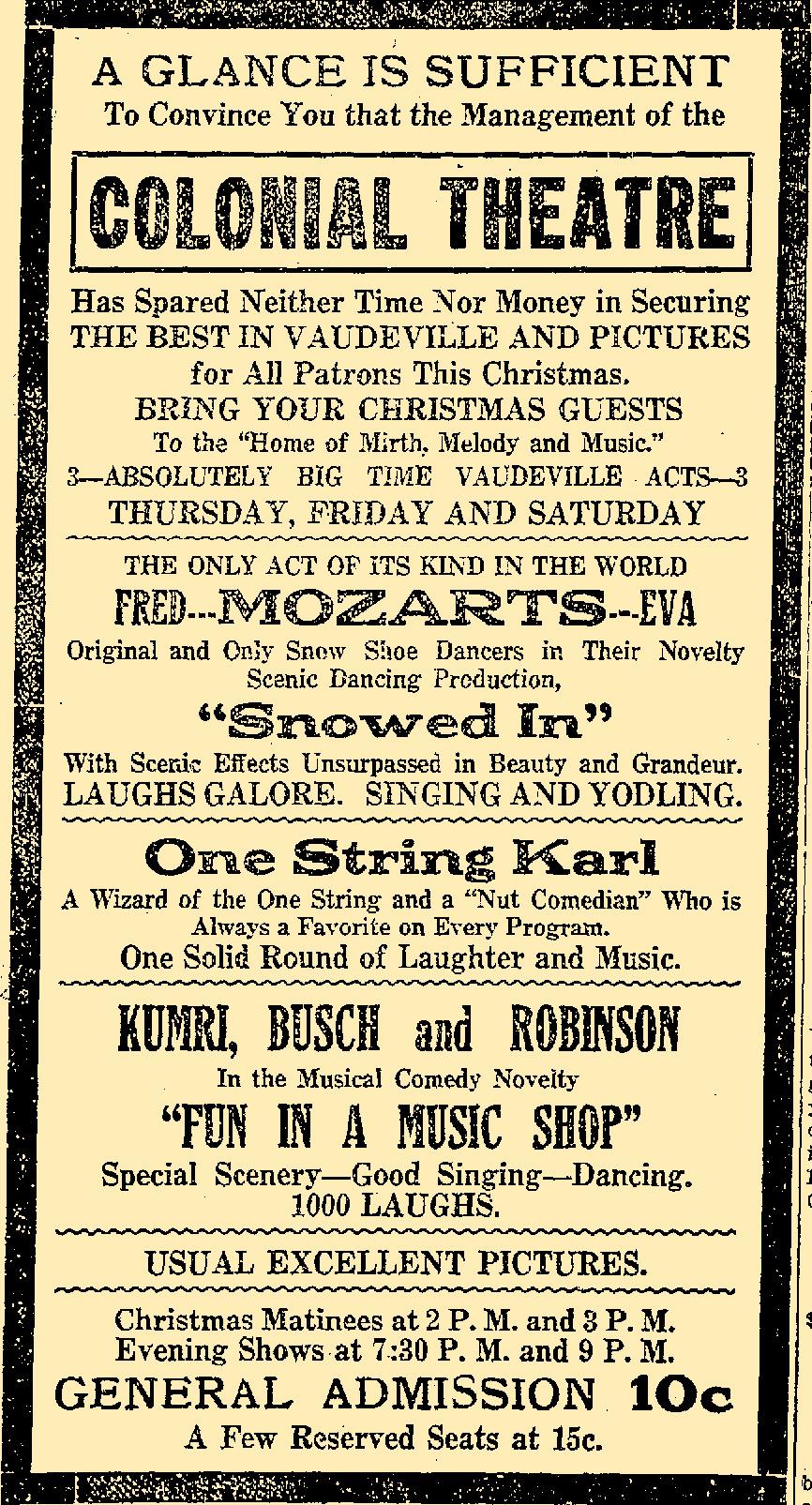 A GLANCE IS SUFFICIENT
To Convince You that the Management of the

COLONIAL THEATRE

Has Spared Neither Time Nor Money in Securing THE BEST IN VAUDEVILLE AND PICTURES for All Patrons This Christmas.
BRING YOUR CHRISTMAS GUESTS
To the "Home of Mirth, Melody and Music."
3—ABSOLUTELY BIG TIME VAUDEVILLE ACTS—3
THURSDAY, FRIDAY AND SATURDAY

THE ONLY ACT OF ITS KIND IN THE WORLD
FRED---MOZARTS---EVA
Original and Only Snow Shoe Dancers in Their Novelty Scenic Dancing Production,
"Snowed In"
With Scenic Effects Unsurpassed in Beauty and Grandeur.
LAUGHS GALORE. SINGING AND YODLING.

One String Karl
A Wizard of the One String and a "Nut Comedian" Who is Always a Favorite on Every Program.
One Solid Round of Laughter and Music.

KUMRI, BUSCH and ROBINSON
In the Musical Comedy Novelty
"FUN IN A MUSIC SHOP"
Special Scenery—Good Singing—Dancing.
1000 LAUGHS.

USUAL EXCELLENT PICTURES.

Christmas Matinees at 2 P. M. and 3 P. M.
Evening Shows at 7:30 P. M. and 9 P. M.
GENERAL ADMISSION 10c
A Few Reserved Seats at 15c.